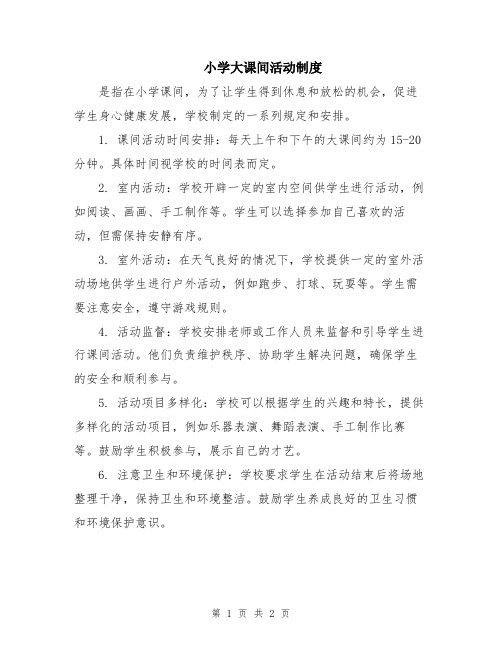 小学大课间活动制度

是指在小学课间，为了让学生得到休息和放松的机会，促进学生身心健康发展，学校制定的一系列规定和安排。

1. 课间活动时间安排：每天上午和下午的大课间约为 15-20 分钟。具体时间视学校的时间表而定。

2. 室内活动：学校开辟一定的室内空间供学生进行活动，例如阅读、画画、手工制作等。学生可以选择参加自己喜欢的活动，但需保持安静有序。

3. 室外活动：在天气良好的情况下，学校提供一定的室外活动场地供学生进行户外活动，例如跑步、打球、玩耍等。学生需要注意安全，遵守游戏规则。

4. 活动监督：学校安排老师或工作人员来监督和引导学生进行课间活动。他们负责维护秩序、协助学生解决问题，确保学生的安全和顺利参与。

5. 活动项目多样化：学校可以根据学生的兴趣和特长，提供多样化的活动项目，例如乐器表演、舞蹈表演、手工制作比赛等。鼓励学生积极参与，展示自己的才艺。

6. 注意卫生和环境保护：学校要求学生在活动结束后将场地整理干净，保持卫生和环境整洁。鼓励学生养成良好的卫生习惯和环境保护意识。

第 1 页 共 2 页